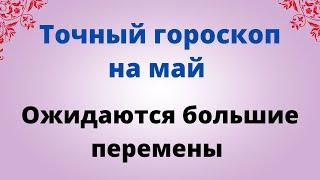 Точный гороскоп на май

Ожидаются большие перемены